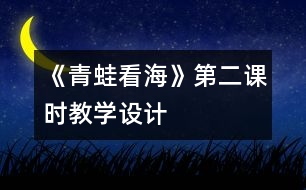 《青蛙看海》第二课时教学设计